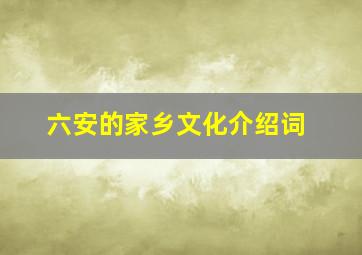 六安的家乡文化介绍词